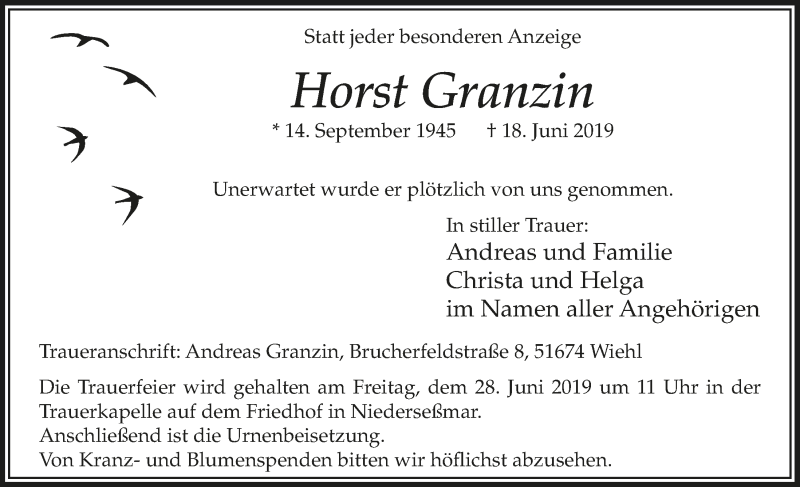 Statt jeder besonderen Anzeige

Horst Granzin

* 14. September 1945 † 18. Juni 2019

Unerwartet wurde er plötzlich von uns genommen.

In stiller Trauer:
Andreas und Familie
Christa und Helga
im Namen aller Angehörigen

Traueranschrift: Andreas Granzin, Brucherfeldstraße 8, 51674 Wiehl

Die Trauerfeier wird gehalten am Freitag, dem 28. Juni 2019 um 11 Uhr in der Trauerkapelle auf dem Friedhof in Niederseßmar.
Anschließend ist die Urnenbeisetzung.
Von Kranz- und Blumenspenden bitten wir höflichst abzusehen.